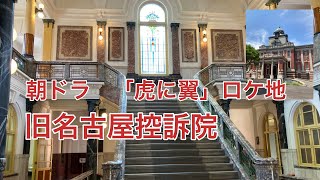 朝ドラ　「虎に翼」ロケ地

旧名古屋控訴院